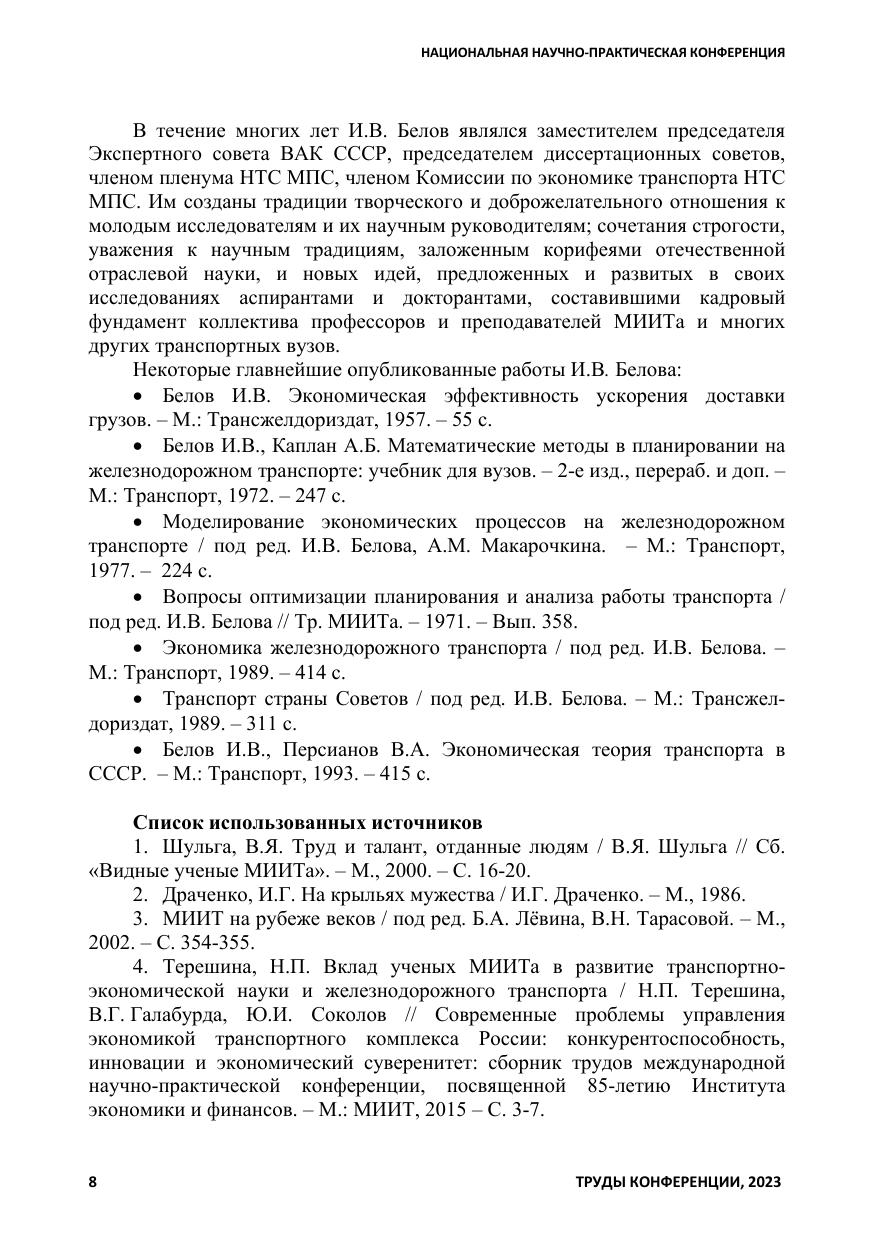 НАЦИОНАЛЬНАЯ НАУЧНО-ПРАКТИЧЕСКАЯ КОНФЕРЕНЦИЯ

В течение многих лет И.В. Белов являлся заместителем председателя Экспертного совета ВАК СССР, председателем диссертационных советов, членом пленума НТС МПС, членом Комиссии по экономике транспорта НТС МПС. Им созданы традиции творческого и доброжелательного отношения к молодым исследователям и их научным руководителям; сочетания строгости, уважения к научным традициям, заложенным корифеями отечественной отраслевой науки, и новых идей, предложенных и развитых в своих исследованиях аспирантами и докторантами, составившими кадровый фундамент коллектива профессоров и преподавателей МИИТа и многих других транспортных вузов.

Некоторые главнейшие опубликованные работы И.В. Белова:

• Белов И.В. Экономическая эффективность ускорения доставки грузов. – М.: Трансжелдориздат, 1957. – 55 с.

• Белов И.В., Каплан А.Б. Математические методы в планировании на железнодорожном транспорте: учебник для вузов. – 2-е изд., перераб. и доп. – М.: Транспорт, 1972. – 247 с.

• Моделирование экономических процессов на железнодорожном транспорте / под ред. И.В. Белова, А.М. Макарочкина. – М.: Транспорт, 1977. – 224 с.

• Вопросы оптимизации планирования и анализа работы транспорта / под ред. И.В. Белова // Тр. МИИТа. – 1971. – Вып. 358.

• Экономика железнодорожного транспорта / под ред. И.В. Белова. – М.: Транспорт, 1989. – 414 с.

• Транспорт страны Советов / под ред. И.В. Белова. – М.: Трансжелдориздат, 1989. – 311 с.

• Белов И.В., Персианов В.А. Экономическая теория транспорта в СССР. – М.: Транспорт, 1993. – 415 с.

Список использованных источников

1. Шульга, В.Я. Труд и талант, отданные людям / В.Я. Шульга // Сб. «Видные ученые МИИТа». – М., 2000. – С. 16-20.

2. Драченко, И.Г. На крыльях мужества / И.Г. Драченко. – М., 1986.

3. МИИТ на рубеже веков / под ред. Б.А. Лёвина, В.Н. Тарасовой. – М., 2002. – С. 354-355.

4. Терешина, Н.П. Вклад ученых МИИТа в развитие транспортно-экономической науки и железнодорожного транспорта / Н.П. Терешина, В.Г. Галабурда, Ю.И. Соколов // Современные проблемы управления экономикой транспортного комплекса России: конкурентоспособность, инновации и экономический суверенитет: сборник трудов международной научно-практической конференции, посвященной 85-летию Института экономики и финансов. – М.: МИИТ, 2015 – С. 3-7.

8 ТРУДЫ КОНФЕРЕНЦИИ, 2023